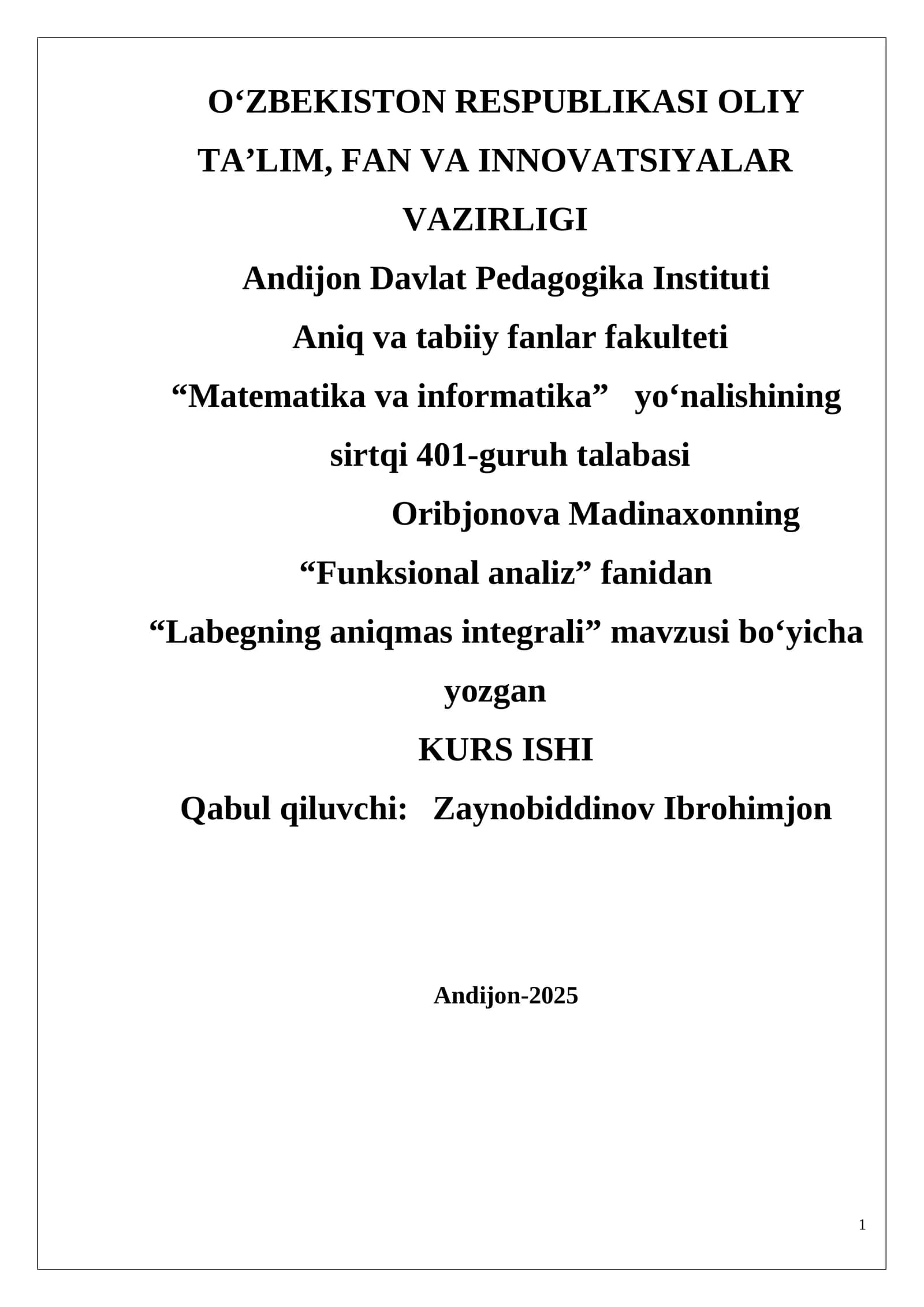 O‘ZBEKISTON RESPUBLIKASI OLIY TA’LIM, FAN VA INNOVATSIYALAR VAZIRLIGI

Andijon Davlat Pedagogika Instituti

Aniq va tabiiy fanlar fakulteti

“Matematika va informatika” yo‘nalishining sirtqi 401-guruh talabasi

Oribjonova Madinaxonning

“Funksional analiz” fanidan

“Labegning aniqmas integrali” mavzusi bo‘yicha yozgan

KURS ISHI

Qabul qiluvchi: Zaynobiddinov Ibrohimjon

Andijon-2025

1